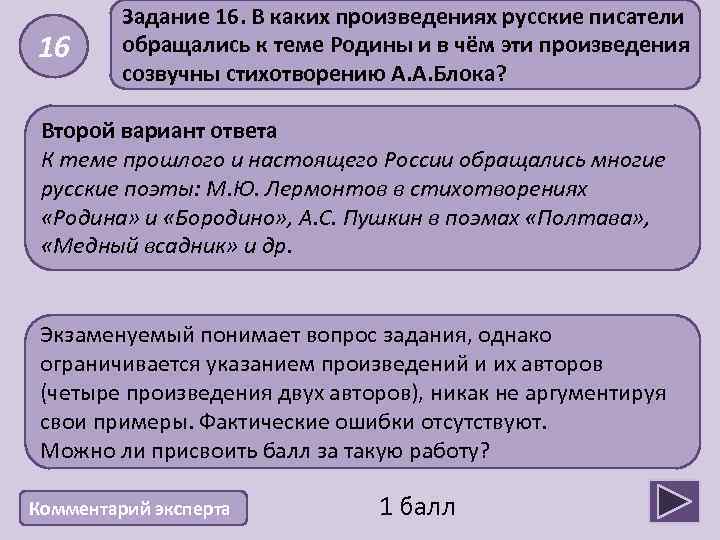 16

Задание 16. В каких произведениях русские писатели обращались к теме Родины и в чём эти произведения созвучны стихотворению А.А.Блока?

Второй вариант ответа
К теме прошлого и настоящего России обращались многие русские поэты: М.Ю. Лермонтов в стихотворениях «Родина» и «Бородино», А.С. Пушкин в поэмах «Полтава», «Медный всадник» и др.

Экзаменуемый понимает вопрос задания, однако ограничивается указанием произведений и их авторов (четыре произведения двух авторов), никак не аргументируя свои примеры. Фактические ошибки отсутствуют.
Можно ли присвоить балл за такую работу?

Комментарий эксперта

1 балл